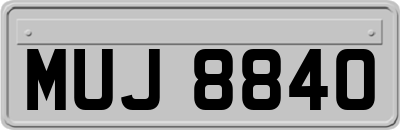 MUJ 8840